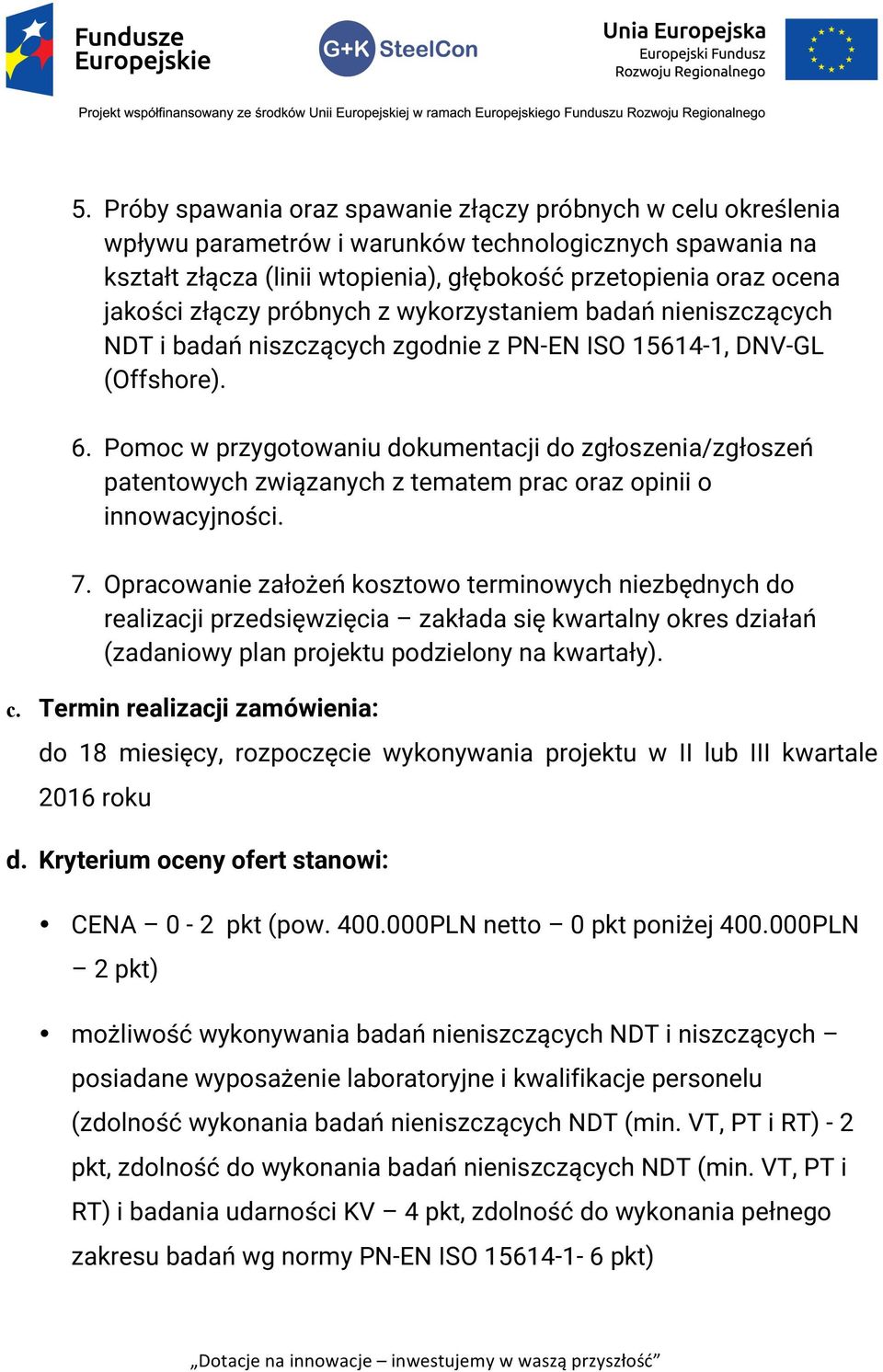 Fundusze Europejskie

G+K SteelCon

Unia Europejska
Europejski Fundusz Rozwoju Regionalnego

Projekt współfinansowany ze środków Unii Europejskiej w ramach Europejskiego Funduszu Rozwoju Regionalnego

5. Próby spawania oraz spawanie złączy próbnych w celu określenia wpływu parametrów i warunków technologicznych spawania na kształt złącza (linii wtopienia), głębokość przetopienia oraz ocena jakości złączy próbnych z wykorzystaniem badań nieniszczących NDT i badań niszczących zgodnie z PN-EN ISO 15614-1, DNV-GL (Offshore).

6. Pomoc w przygotowaniu dokumentacji do zgłoszenia/zgłoszeń patentowych związanych z tematem prac oraz opinii o innowacyjności.

7. Opracowanie założeń kosztowo terminowych niezbędnych do realizacji przedsięwzięcia – zakłada się kwartalny okres działań (zadaniowy plan projektu podzielony na kwartały).

c. Termin realizacji zamówienia:

do 18 miesięcy, rozpoczęcie wykonywania projektu w II lub III kwartale 2016 roku

d. Kryterium oceny ofert stanowi:

• CENA – 0 - 2 pkt (pow. 400.000PLN netto – 0 pkt poniżej 400.000PLN – 2 pkt)

• możliwość wykonywania badań nieniszczących NDT i niszczących – posiadane wyposażenie laboratoryjne i kwalifikacje personelu (zdolność wykonania badań nieniszczących NDT (min. VT, PT i RT) - 2 pkt, zdolność do wykonania badań nieniszczących NDT (min. VT, PT i RT) i badania udarności KV – 4 pkt, zdolność do wykonania pełnego zakresu badań wg normy PN-EN ISO 15614-1- 6 pkt)

„Dotacje na innowacje – inwestujemy w waszą przyszłość”